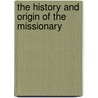 the history and origin of the missionary